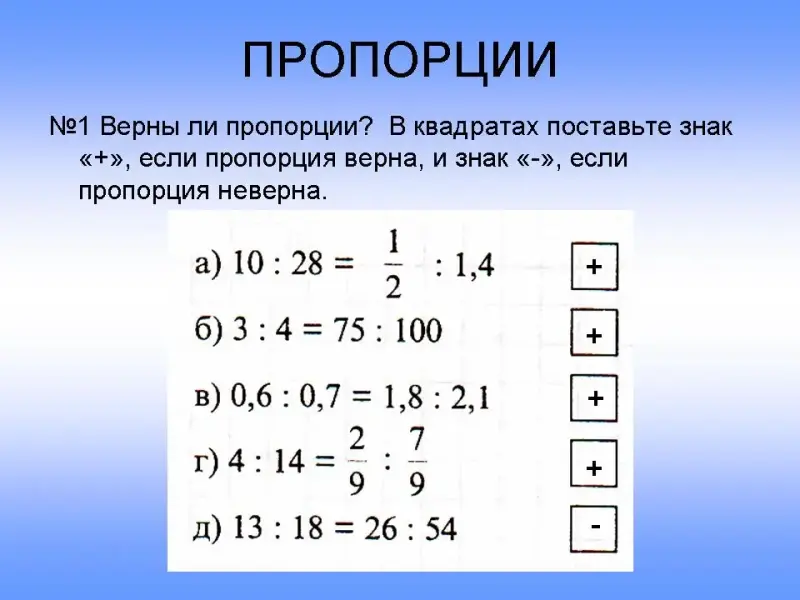 ПРОПОРЦИИ

№1 Верны ли пропорции? В квадратах поставьте знак «+», если пропорция верна, и знак «-», если пропорция неверна.

а) $10 : 28 = \frac{1}{2} : 1,4$ +

б) $3 : 4 = 75 : 100$ +

в) $0,6 : 0,7 = 1,8 : 2,1$ +

г) $4 : 14 = \frac{2}{9} : \frac{7}{9}$ +

д) $13 : 18 = 26 : 54$ -